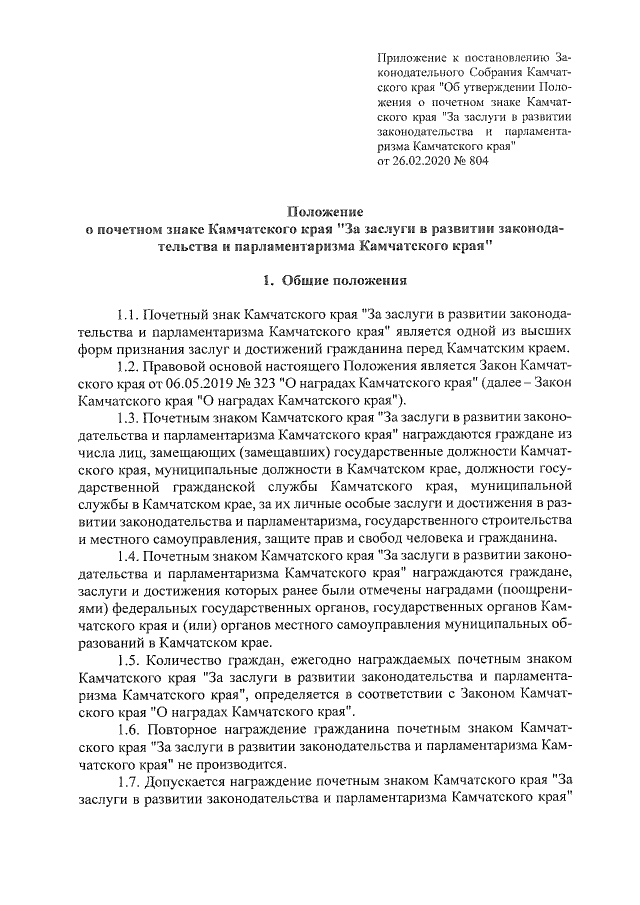 Приложение к постановлению Законодательного Собрания Камчатского края "Об утверждении Положения о почетном знаке Камчатского края "За заслуги в развитии законодательства и парламентаризма Камчатского края"
от 26.02.2020 № 804

Положение
о почетном знаке Камчатского края "За заслуги в развитии законодательства и парламентаризма Камчатского края"

1. Общие положения

1.1. Почетный знак Камчатского края "За заслуги в развитии законодательства и парламентаризма Камчатского края" является одной из высших форм признания заслуг и достижений гражданина перед Камчатским краем.

1.2. Правовой основой настоящего Положения является Закон Камчатского края от 06.05.2019 № 323 "О наградах Камчатского края" (далее – Закон Камчатского края "О наградах Камчатского края").

1.3. Почетным знаком Камчатского края "За заслуги в развитии законодательства и парламентаризма Камчатского края" награждаются граждане из числа лиц, замещающих (замещавших) государственные должности Камчатского края, муниципальные должности в Камчатском крае, должности государственной гражданской службы Камчатского края, муниципальной службы в Камчатском крае, за их личные особые заслуги и достижения в развитии законодательства и парламентаризма, государственного строительства и местного самоуправления, защите прав и свобод человека и гражданина.

1.4. Почетным знаком Камчатского края "За заслуги в развитии законодательства и парламентаризма Камчатского края" награждаются граждане, заслуги и достижения которых ранее были отмечены наградами (поощрениями) федеральных государственных органов, государственных органов Камчатского края и (или) органов местного самоуправления муниципальных образований в Камчатском крае.

1.5. Количество граждан, ежегодно награждаемых почетным знаком Камчатского края "За заслуги в развитии законодательства и парламентаризма Камчатского края", определяется в соответствии с Законом Камчатского края "О наградах Камчатского края".

1.6. Повторное награждение гражданина почетным знаком Камчатского края "За заслуги в развитии законодательства и парламентаризма Камчатского края" не производится.

1.7. Допускается награждение почетным знаком Камчатского края "За заслуги в развитии законодательства и парламентаризма Камчатского края"